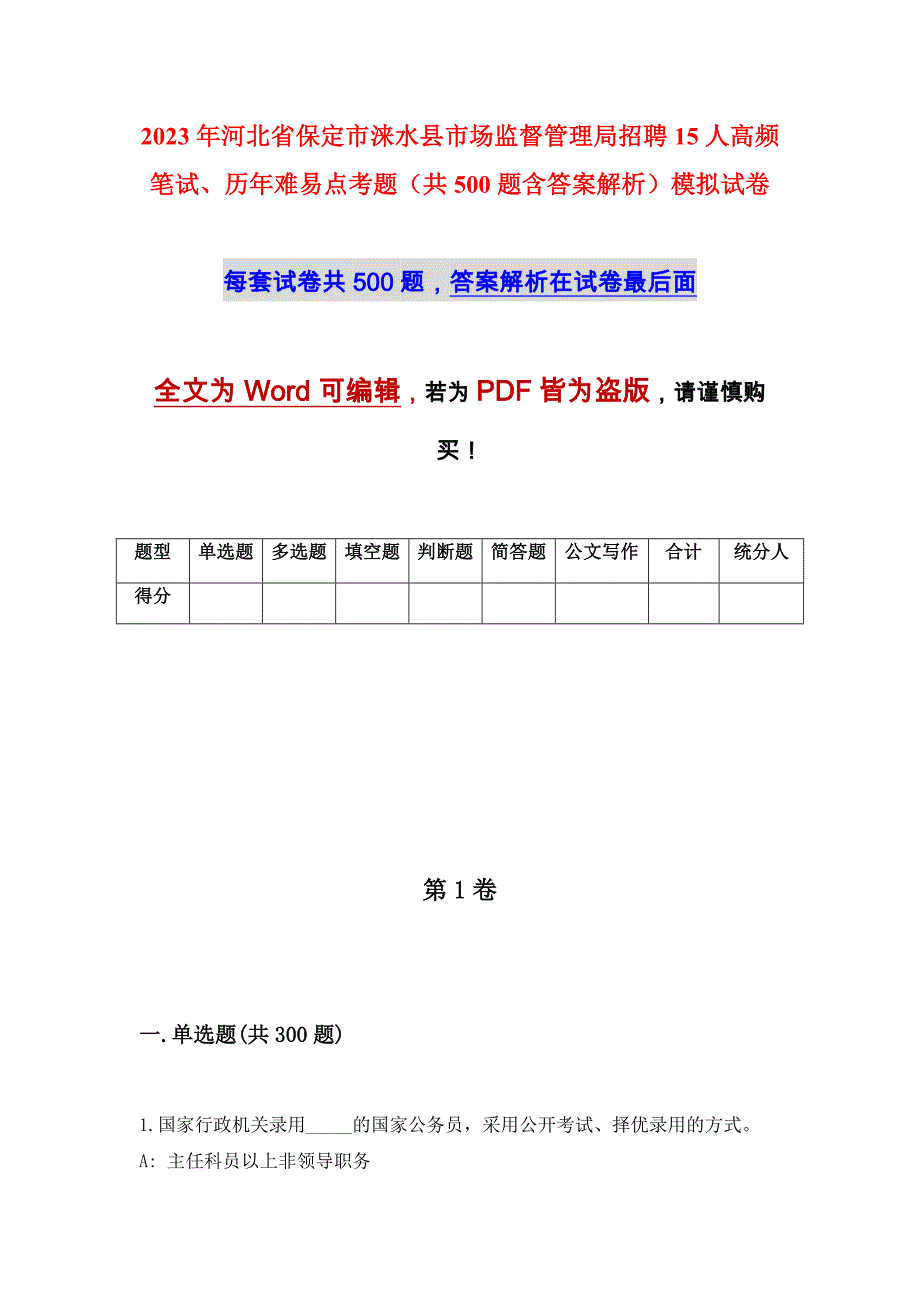 2023年河北省保定市涞水县市场监督管理局招聘15人高频笔试、历年难易点考题（共500题含答案解析）模拟试卷

每套试卷共500题，答案解析在试卷最后面

全文为Word可编辑，若为PDF皆为盗版，请谨慎购买！

| 题型 | 单选题 | 多选题 | 填空题 | 判断题 | 简答题 | 公文写作 | 合计 | 统分人 |
|---|---|---|---|---|---|---|---|---|
| 得分 | | | | | | | | |

第1卷

一.单选题(共300题)

1.国家行政机关录用_____的国家公务员，采用公开考试、择优录用的方式。

A: 主任科员以上非领导职务